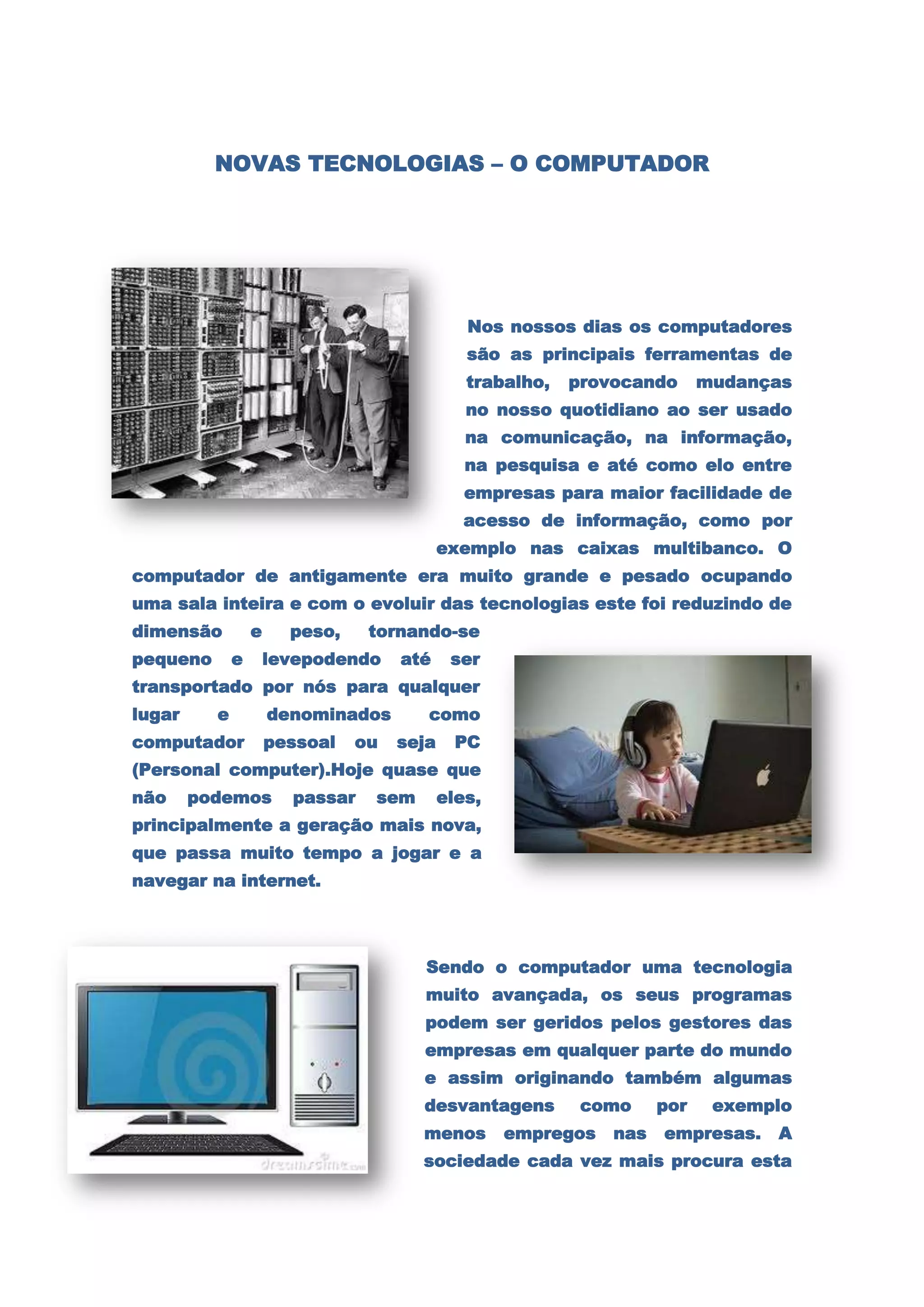 NOVAS TECNOLOGIAS – O COMPUTADOR

Nos nossos dias os computadores são as principais ferramentas de trabalho, provocando mudanças no nosso quotidiano ao ser usado na comunicação, na informação, na pesquisa e até como elo entre empresas para maior facilidade de acesso de informação, como por exemplo nas caixas multibanco. O computador de antigamente era muito grande e pesado ocupando uma sala inteira e com o evoluir das tecnologias este foi reduzindo de dimensão e peso, tornando-se pequeno e levepodendo até ser transportado por nós para qualquer lugar e denominados como computador pessoal ou seja PC (Personal computer).Hoje quase que não podemos passar sem eles, principalmente a geração mais nova, que passa muito tempo a jogar e a navegar na internet.

dreamstime.com

Sendo o computador uma tecnologia muito avançada, os seus programas podem ser geridos pelos gestores das empresas em qualquer parte do mundo e assim originando também algumas desvantagens como por exemplo menos empregos nas empresas. A sociedade cada vez mais procura esta